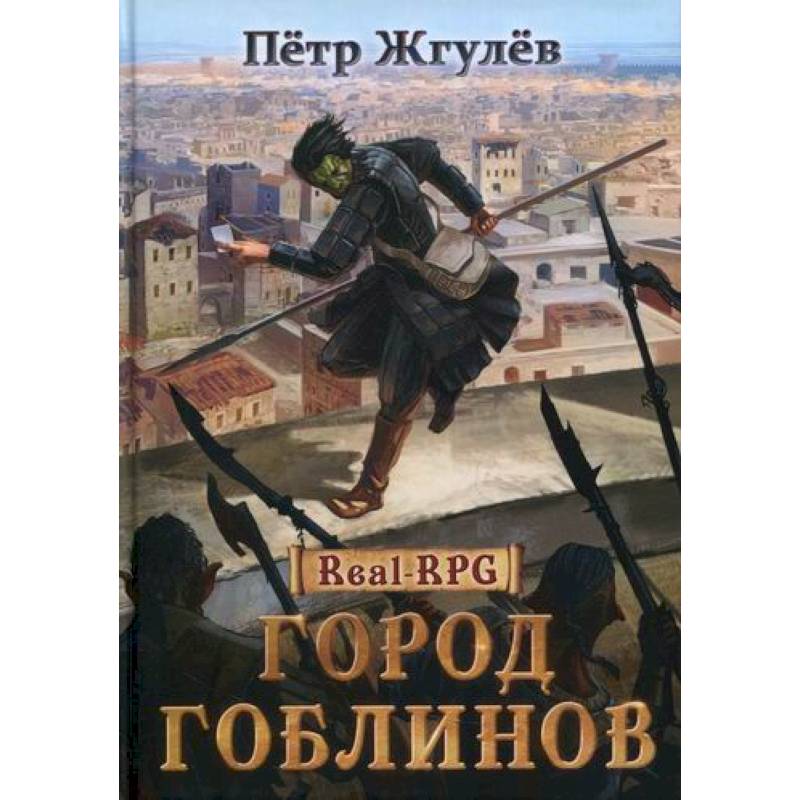 Пётр Жгулёв

Real-RPG

ГОРОД ГОБЛИНОВ